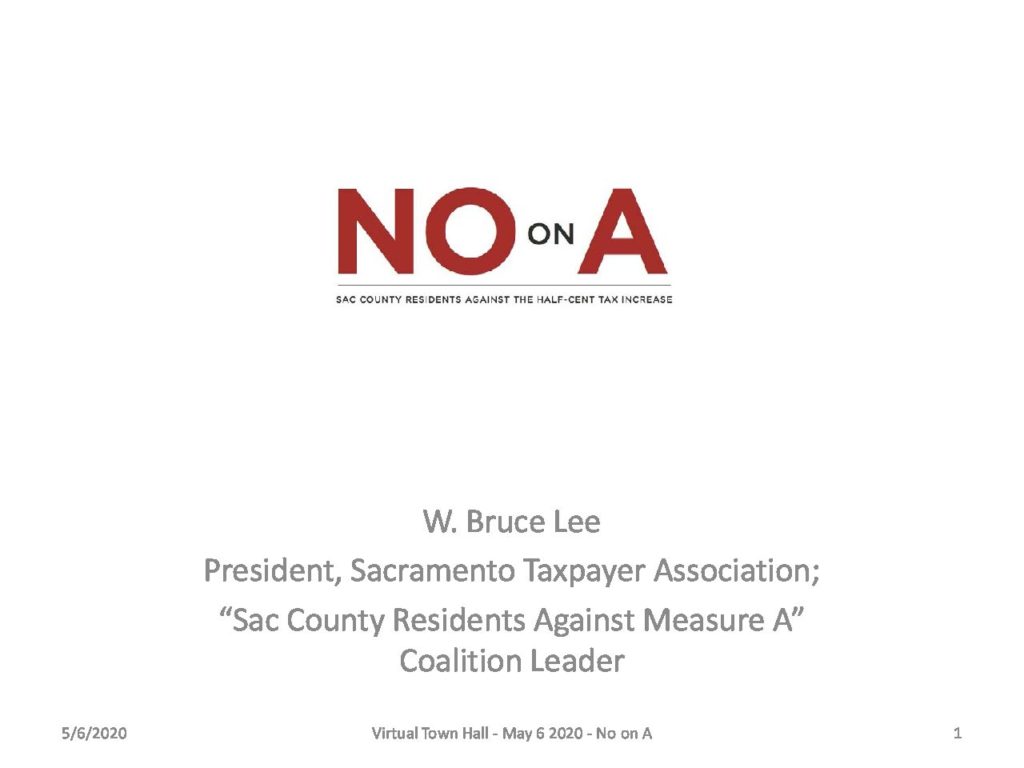 NO ON A

SAC COUNTY RESIDENTS AGAINST THE HALF-CENT TAX INCREASE

W. Bruce Lee
President, Sacramento Taxpayer Association;
“Sac County Residents Against Measure A” Coalition Leader

5/6/2020 Virtual Town Hall - May 6 2020 - No on A 1